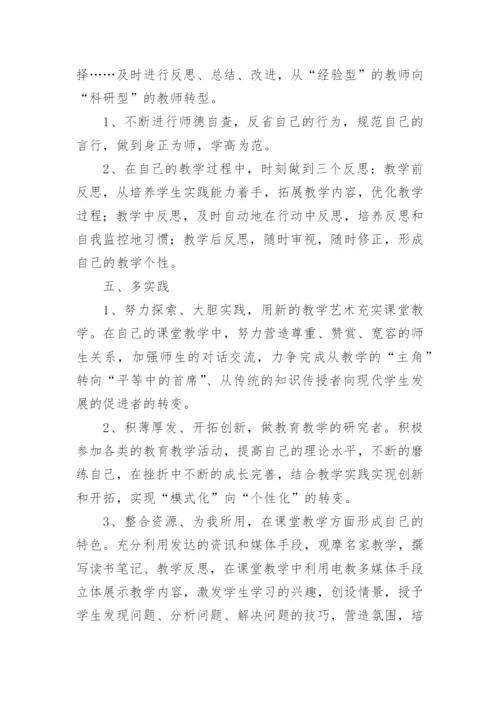 择……及时进行反思、总结、改进，从“经验型”的教师向“科研型”的教师转型。

1、不断进行师德自查，反省自己的行为，规范自己的言行，做到身正为师，学高为范。

2、在自己的教学过程中，时刻做到三个反思：教学前反思，从培养学生实践能力着手，拓展教学内容，优化教学过程；教学中反思，及时自动地在行动中反思，培养反思和自我监控地习惯；教学后反思，随时审视，随时修正，形成自己的教学个性。

五、多实践

1、努力探索、大胆实践，用新的教学艺术充实课堂教学。在自己的课堂教学中，努力营造尊重、赞赏、宽容的师生关系，加强师生的对话交流，力争完成从教学的“主角”转向“平等中的首席”、从传统的知识传授者向现代学生发展的促进者的转变。

2、积薄厚发、开拓创新，做教育教学的研究者。积极参加各类的教育教学活动，提高自己的理论水平，不断的磨练自己，在挫折中不断的成长完善，结合教学实践实现创新和开拓，实现“模式化”向“个性化”的转变。

3、整合资源、为我所用，在课堂教学方面形成自己的特色。充分利用发达的资讯和媒体手段，观摩名家教学，撰写读书笔记、教学反思，在课堂教学中利用电教多媒体手段立体展示教学内容，激发学生学习的兴趣，创设情景，授予学生发现问题、分析问题、解决问题的技巧，营造氛围，培